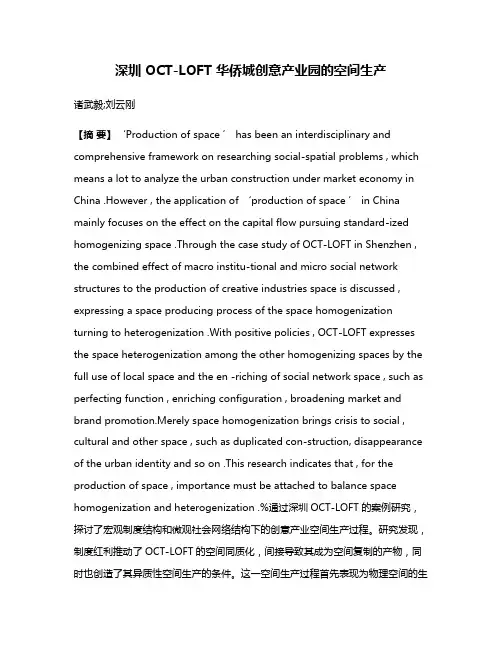 深圳 OCT-LOFT 华侨城创意产业园的空间生产

诸武毅;刘云刚

【摘 要】 ‘Production of space ’ has been an interdisciplinary and comprehensive framework on researching social-spatial problems , which means a lot to analyze the urban construction under market economy in China .However , the application of ‘production of space ’ in China mainly focuses on the effect on the capital flow pursuing standard-ized homogenizing space .Through the case study of OCT-LOFT in Shenzhen , the combined effect of macro institu-tional and micro social network structures to the production of creative industries space is discussed , expressing a space producing process of the space homogenization turning to heterogenization .With positive policies , OCT-LOFT expresses the space heterogenization among the other homogenizing spaces by the full use of local space and the en -riching of social network space , such as perfecting function , enriching configuration , broadening market and brand promotion.Merely space homogenization brings crisis to social , cultural and other space , such as duplicated con-struction, disappearance of the urban identity and so on .This research indicates that , for the production of space , importance must be attached to balance space homogenization and heterogenization .%通过深圳 OCT-LOFT 的案例研究，探讨了宏观制度结构和微观社会网络结构下的创意产业空间生产过程。研究发现，制度红利推动了 OCT-LOFT 的空间同质化，间接导致其成为空间复制的产物，同时也创造了其异质性空间生产的条件。这一空间生产过程首先表现为物理空间的生